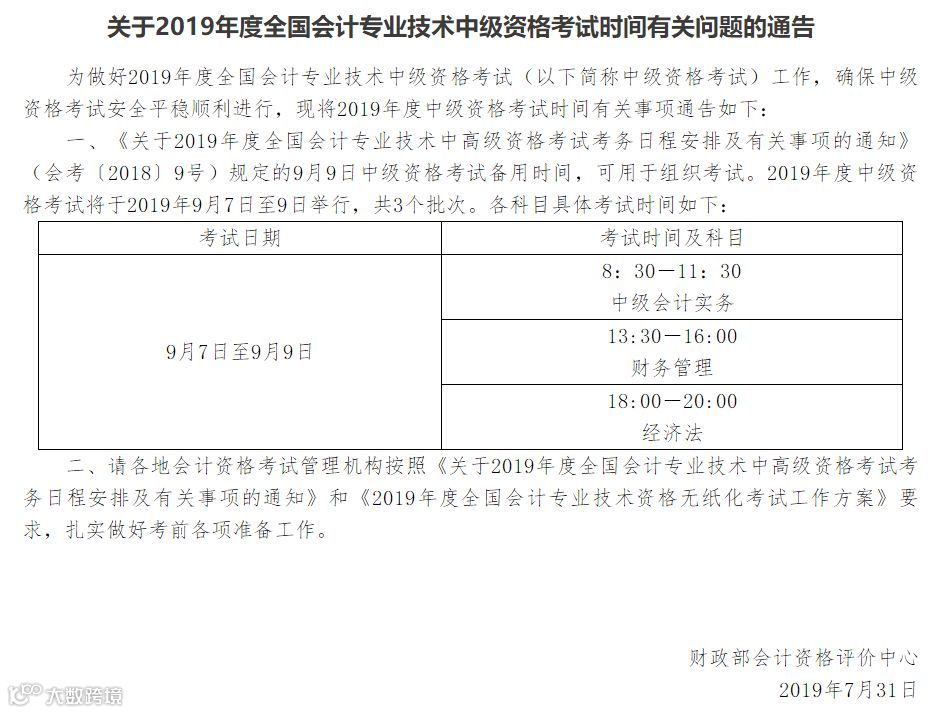 关于2019年度全国会计专业技术中级资格考试时间有关问题的通告

为做好2019年度全国会计专业技术中级资格考试（以下简称中级资格考试）工作，确保中级资格考试安全平稳顺利进行，现将2019年度中级资格考试时间有关事项通告如下：

一、《关于2019年度全国会计专业技术中高级资格考试考务日程安排及有关事项的通知》（会考〔2018〕9号）规定的9月9日中级资格考试备用时间，可用于组织考试。2019年度中级资格考试将于2019年9月7日至9日举行，共3个批次。各科目具体考试时间如下：

| 考试日期 | 考试时间及科目 |
|---|---|
| 9月7日至9月9日 | 8：30—11：30 中级会计实务 |
|  | 13:30—16:00 财务管理 |
|  | 18:00—20:00 经济法 |

二、请各地会计资格考试管理机构按照《关于2019年度全国会计专业技术中高级资格考试考务日程安排及有关事项的通知》和《2019年度全国会计专业技术资格无纸化考试工作方案》要求，扎实做好考前各项准备工作。

财政部会计资格评价中心
2019年7月31日

大数跨境